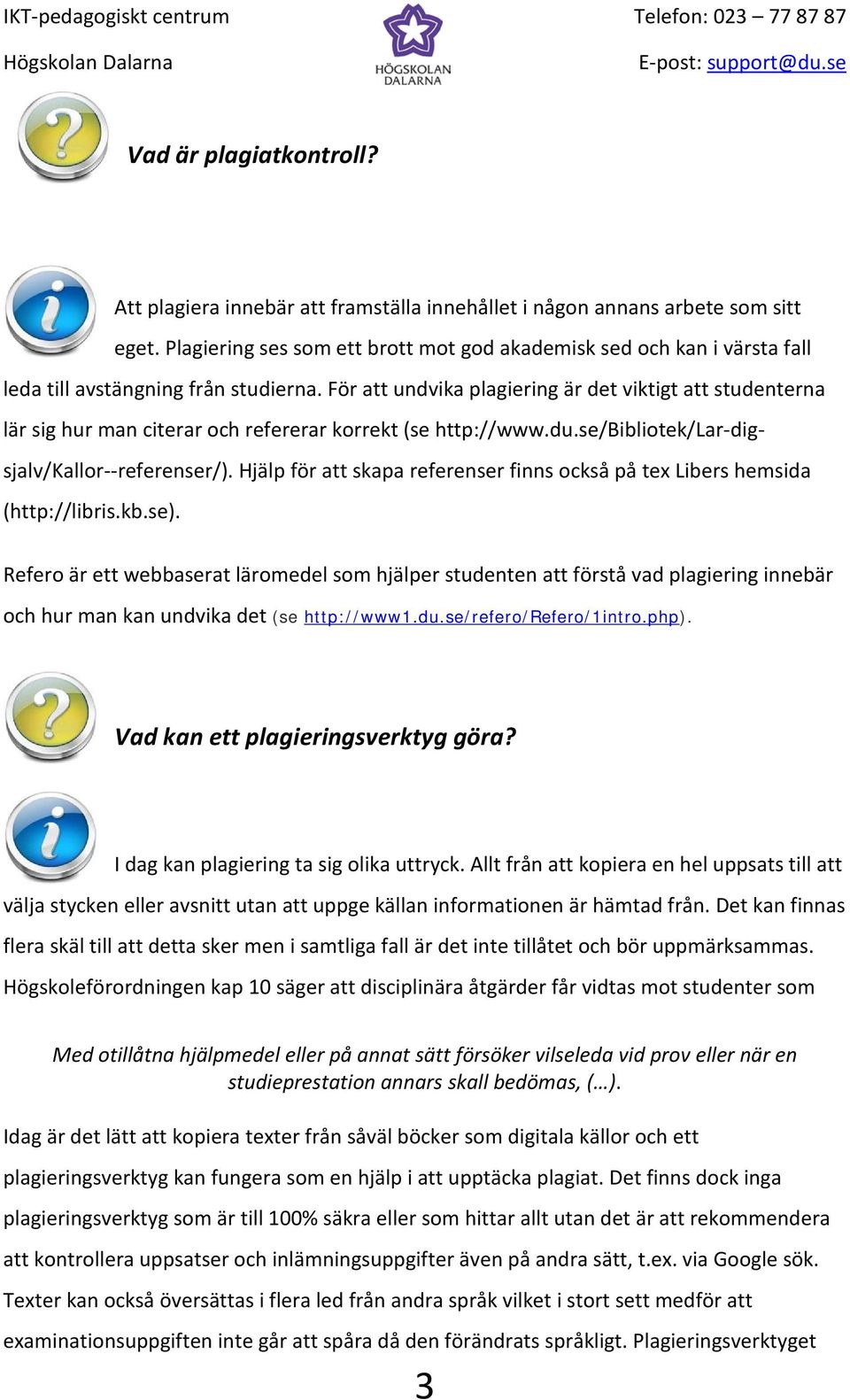 IKT-pedagogiskt centrum
Högskolan Dalarna

HÖGSKOLAN DALARNA

Telefon: 023 – 77 87 87
E-post: support@du.se

Vad är plagiatkontroll?

Att plagiera innebär att framställa innehållet i någon annans arbete som sitt eget. Plagiering ses som ett brott mot god akademisk sed och kan i värsta fall leda till avstängning från studierna. För att undvika plagiering är det viktigt att studenterna lär sig hur man citerar och refererar korrekt (se http://www.du.se/Bibliotek/Lar-dig-sjalv/Kallor--referenser/). Hjälp för att skapa referenser finns också på tex Libers hemsida (http://libris.kb.se).

Refero är ett webbaserat läromedel som hjälper studenten att förstå vad plagiering innebär och hur man kan undvika det (se http://www1.du.se/refero/Refero/1intro.php).

Vad kan ett plagieringsverktyg göra?

I dag kan plagiering ta sig olika uttryck. Allt från att kopiera en hel uppsats till att välja stycken eller avsnitt utan att uppge källan informationen är hämtad från. Det kan finnas flera skäl till att detta sker men i samtliga fall är det inte tillåtet och bör uppmärksammas. Högskoleförordningen kap 10 säger att disciplinära åtgärder får vidtas mot studenter som

Med otillåtna hjälpmedel eller på annat sätt försöker vilseleda vid prov eller när en studieprestation annars skall bedömas, (…).

Idag är det lätt att kopiera texter från såväl böcker som digitala källor och ett plagieringsverktyg kan fungera som en hjälp i att upptäcka plagiat. Det finns dock inga plagieringsverktyg som är till 100% säkra eller som hittar allt utan det är att rekommendera att kontrollera uppsatser och inlämningsuppgifter även på andra sätt, t.ex. via Google sök. Texter kan också översättas i flera led från andra språk vilket i stort sett medför att examinationsuppgiften inte går att spåra då den förändrats språkligt. Plagieringsverktyget

3